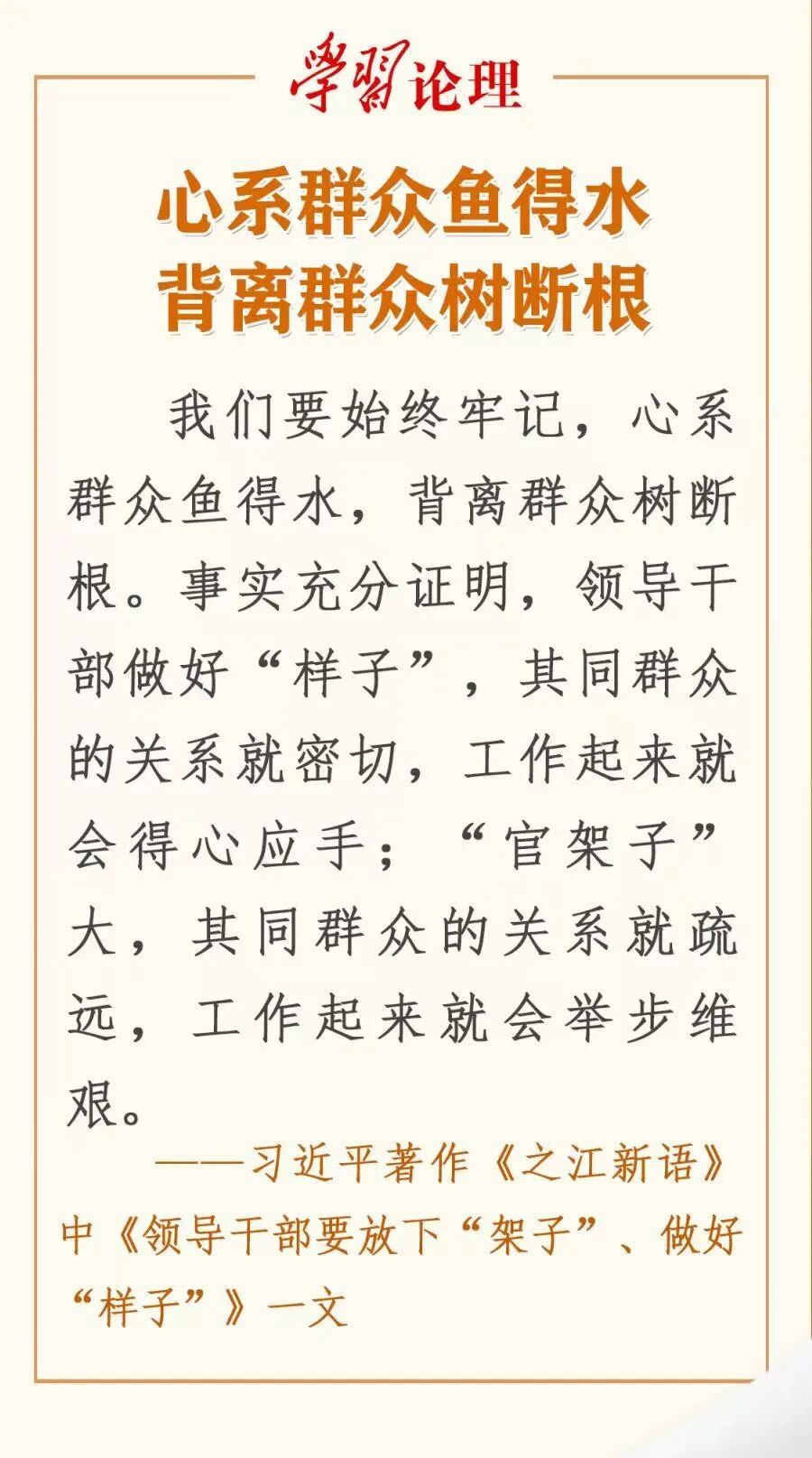 學習论理

心系群众鱼得水
背离群众树断根

我们要始终牢记，心系群众鱼得水，背离群众树断根。事实充分证明，领导干部做好“样子”，其同群众的关系就密切，工作起来就会得心应手；“官架子”大，其同群众的关系就疏远，工作起来就会举步维艰。

——习近平著作《之江新语》中《领导干部要放下“架子”、做好“样子”》一文